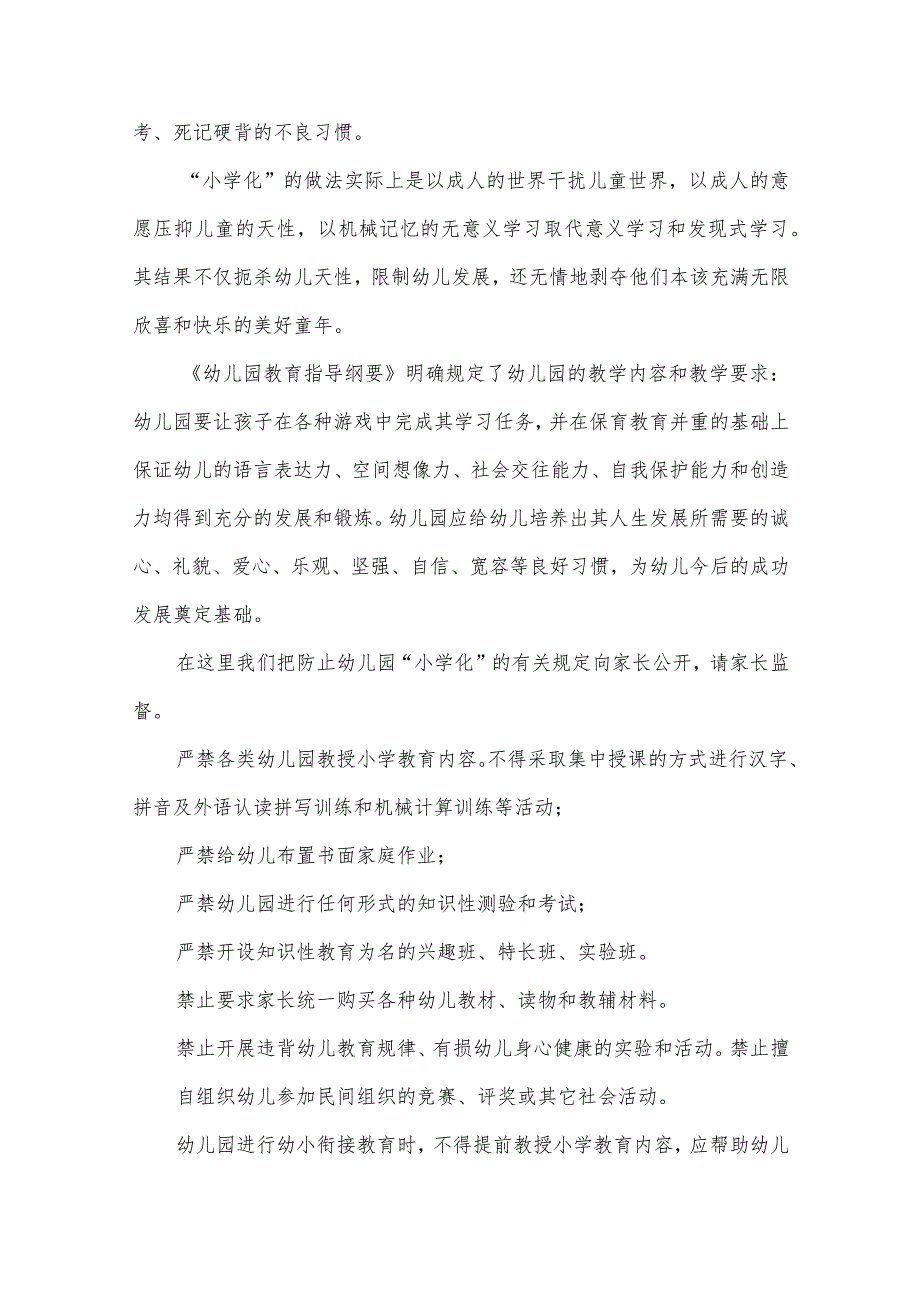 考、死记硬背的不良习惯。

“小学化”的做法实际上是以成人的世界干扰儿童世界，以成人的意愿压抑儿童的天性，以机械记忆的无意义学习取代意义学习和发现式学习。其结果不仅扼杀幼儿天性，限制幼儿发展，还无情地剥夺他们本该充满无限欣喜和快乐的美好童年。

《幼儿园教育指导纲要》明确规定了幼儿园的教学内容和教学要求：幼儿园要让孩子在各种游戏中完成其学习任务，并在保育教育并重的基础上保证幼儿的语言表达力、空间想像力、社会交往能力、自我保护能力和创造力均得到充分的发展和锻炼。幼儿园应给幼儿培养出其人生发展所需要的诚心、礼貌、爱心、乐观、坚强、自信、宽容等良好习惯，为幼儿今后的成功发展奠定基础。

在这里我们把防止幼儿园“小学化”的有关规定向家长公开，请家长监督。

严禁各类幼儿园教授小学教育内容。不得采取集中授课的方式进行汉字、拼音及外语认读拼写训练和机械计算训练等活动；

严禁给幼儿布置书面家庭作业；

严禁幼儿园进行任何形式的知识性测验和考试；

严禁开设知识性教育为名的兴趣班、特长班、实验班。

禁止要求家长统一购买各种幼儿教材、读物和教辅材料。

禁止开展违背幼儿教育规律、有损幼儿身心健康的实验和活动。禁止擅自组织幼儿参加民间组织的竞赛、评奖或其它社会活动。

幼儿园进行幼小衔接教育时，不得提前教授小学教育内容，应帮助幼儿